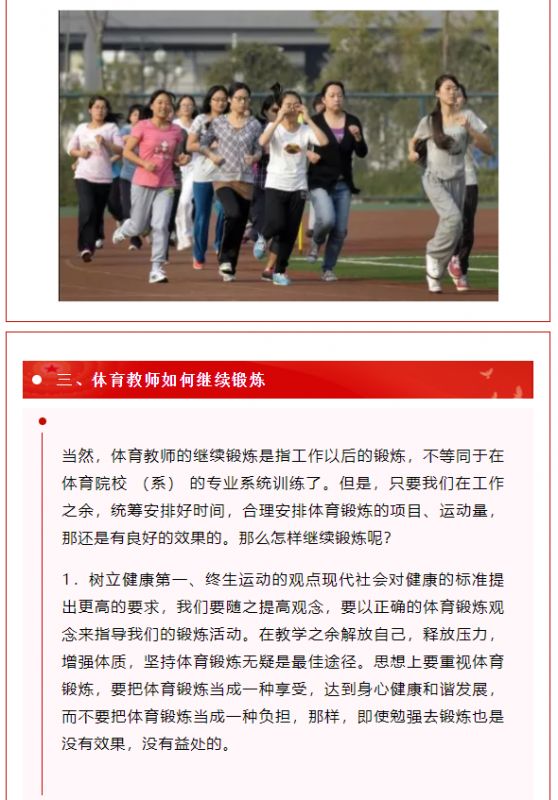 三、体育教师如何继续锻炼

当然，体育教师的继续锻炼是指工作以后的锻炼，不等同于在体育院校 （系） 的专业系统训练了。但是，只要我们在工作之余，统筹安排好时间，合理安排体育锻炼的项目、运动量，那还是有良好的效果的。那么怎样继续锻炼呢?

1．树立健康第一、终生运动的观点现代社会对健康的标准提出更高的要求，我们要随之提高观念，要以正确的体育锻炼观念来指导我们的锻炼活动。在教学之余解放自己，释放压力，增强体质，坚持体育锻炼无疑是最佳途径。思想上要重视体育锻炼，要把体育锻炼当成一种享受，达到身心健康和谐发展，而不要把体育锻炼当成一种负担，那样，即使勉强去锻炼也是没有效果，没有益处的。